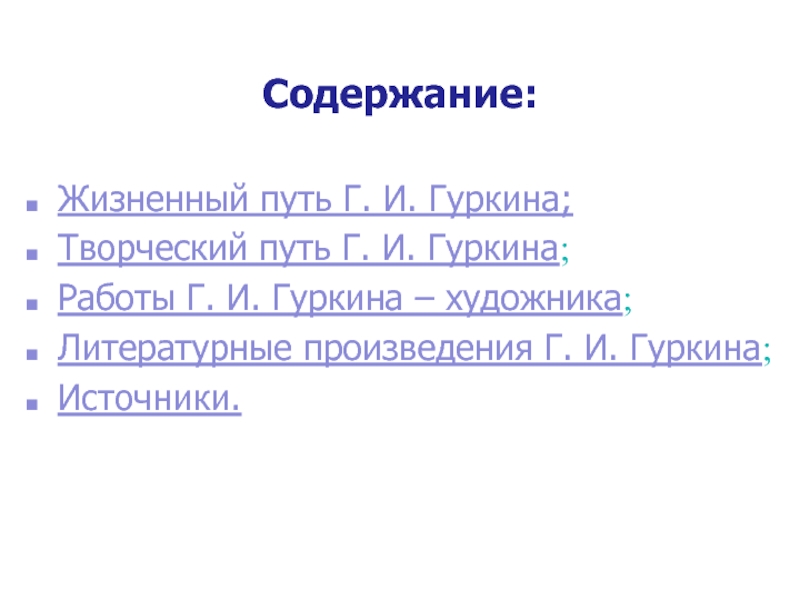 Содержание:

• Жизненный путь Г. И. Гуркина;
• Творческий путь Г. И. Гуркина;
• Работы Г. И. Гуркина – художника;
• Литературные произведения Г. И. Гуркина;
• Источники.